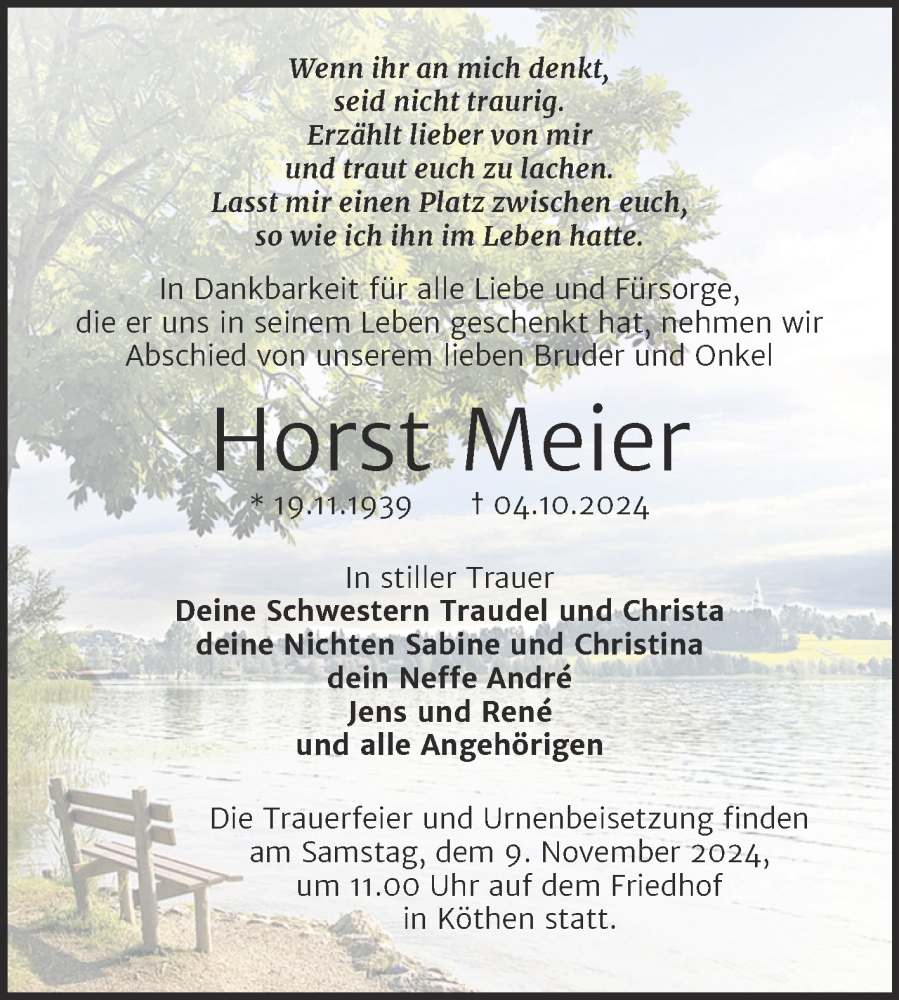 Wenn ihr an mich denkt,
seid nicht traurig.
Erzählt lieber von mir
und traut euch zu lachen.
Lasst mir einen Platz zwischen euch,
so wie ich ihn im Leben hatte.

In Dankbarkeit für alle Liebe und Fürsorge, die er uns in seinem Leben geschenkt hat, nehmen wir Abschied von unserem lieben Bruder und Onkel

Horst Meier

* 19.11.1939 † 04.10.2024

In stiller Trauer
Deine Schwestern Traudel und Christa
deine Nichten Sabine und Christina
dein Neffe André
Jens und René
und alle Angehörigen

Die Trauerfeier und Urnenbeisetzung finden am Samstag, dem 9. November 2024, um 11.00 Uhr auf dem Friedhof in Köthen statt.